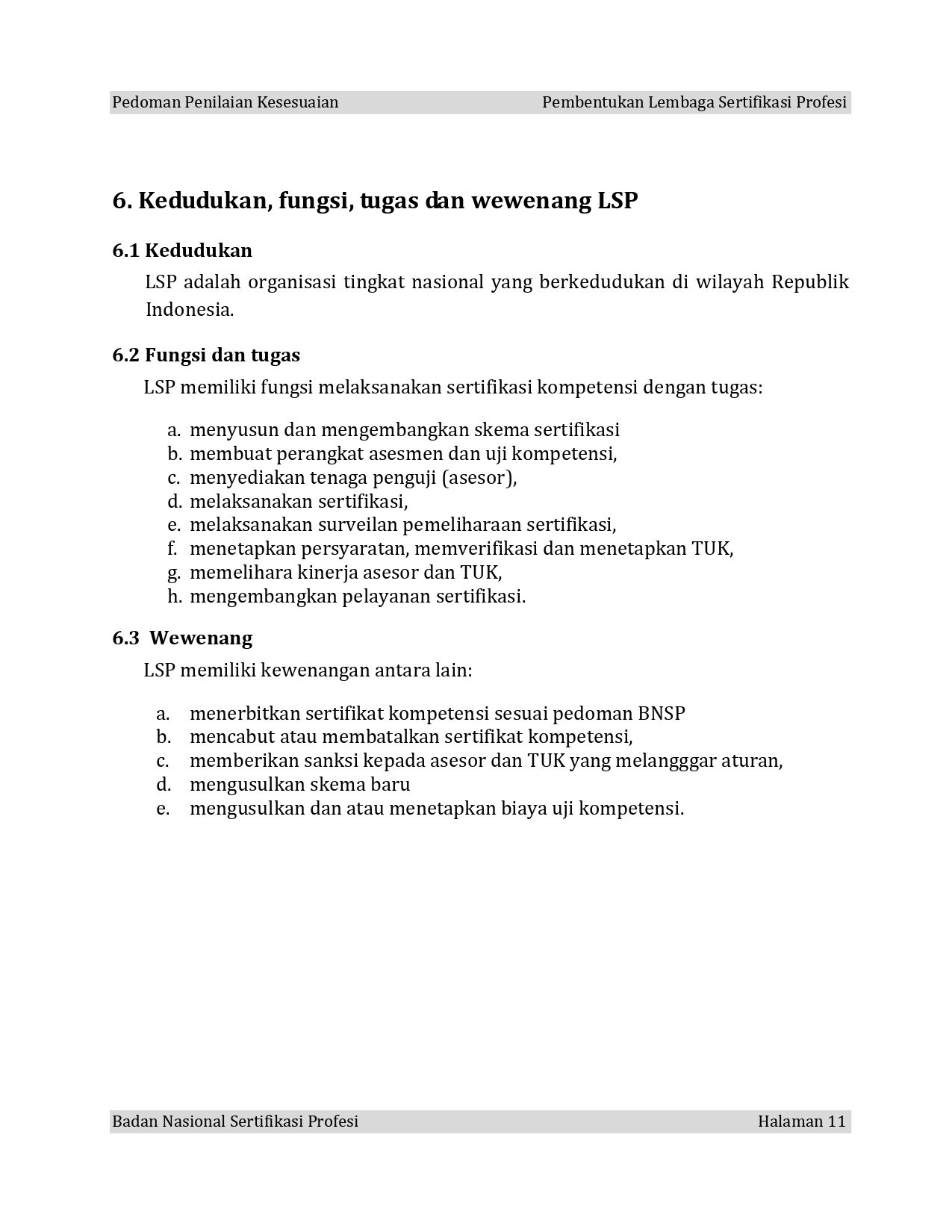 Pedoman Penilaian Kesesuaian Pembentukan Lembaga Sertifikasi Profesi

6. Kedudukan, fungsi, tugas dan wewenang LSP

6.1 Kedudukan

LSP adalah organisasi tingkat nasional yang berkedudukan di wilayah Republik Indonesia.

6.2 Fungsi dan tugas

LSP memiliki fungsi melaksanakan sertifikasi kompetensi dengan tugas:

a. menyusun dan mengembangkan skema sertifikasi
b. membuat perangkat asesmen dan uji kompetensi,
c. menyediakan tenaga penguji (asesor),
d. melaksanakan sertifikasi,
e. melaksanakan surveilan pemeliharaan sertifikasi,
f. menetapkan persyaratan, memverifikasi dan menetapkan TUK,
g. memelihara kinerja asesor dan TUK,
h. mengembangkan pelayanan sertifikasi.

6.3 Wewenang

LSP memiliki kewenangan antara lain:

a. menerbitkan sertifikat kompetensi sesuai pedoman BNSP
b. mencabut atau membatalkan sertifikat kompetensi,
c. memberikan sanksi kepada asesor dan TUK yang melangggar aturan,
d. mengusulkan skema baru
e. mengusulkan dan atau menetapkan biaya uji kompetensi.

Badan Nasional Sertifikasi Profesi Halaman 11